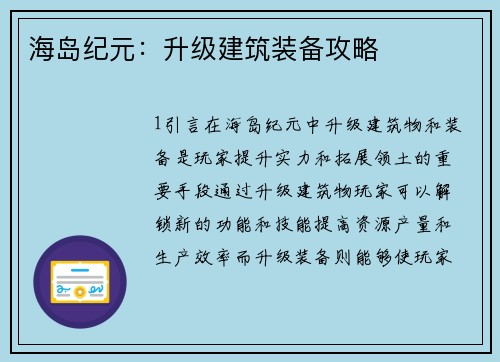 海岛纪元：升级建筑装备攻略

1引言在海岛纪元中升级建筑物和装备是玩家提升实力和拓展领土的重要手段通过升级建筑物玩家可以解锁新的功能和技能提高资源产量和生产效率而升级装备则能够使玩家